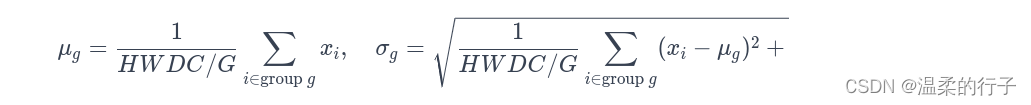 $\mu_g = \frac{1}{HWDC/G} \sum_{i \in \text{group } g} x_i, \quad \sigma_g = \sqrt{\frac{1}{HWDC/G} \sum_{i \in \text{group } g} (x_i - \mu_g)^2 +}$

CSDN @温柔的行子